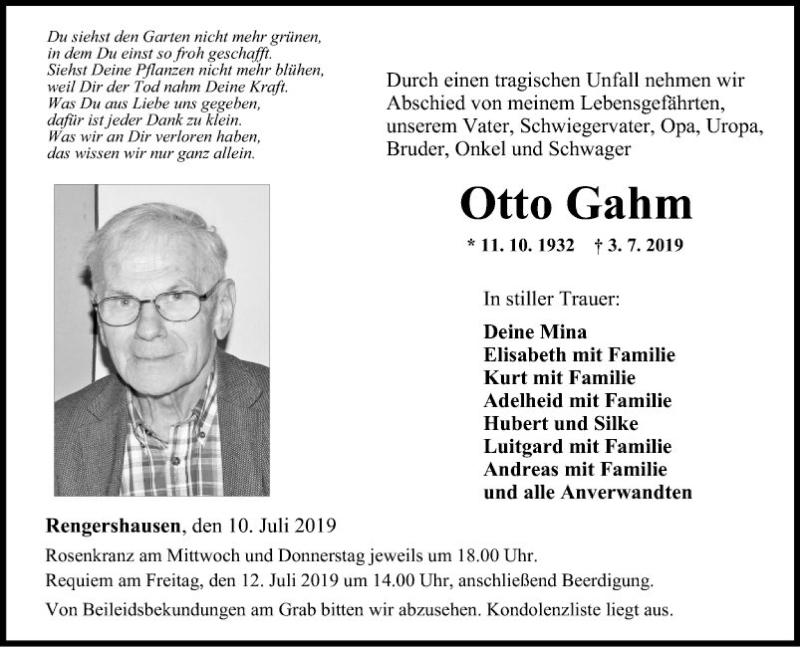 Du siehst den Garten nicht mehr grünen,
in dem Du einst so froh geschafft.
Siehst Deine Pflanzen nicht mehr blühen,
weil Dir der Tod nahm Deine Kraft.
Was Du aus Liebe uns gegeben,
dafür ist jeder Dank zu klein.
Was wir an Dir verloren haben,
das wissen wir nur ganz allein.

Durch einen tragischen Unfall nehmen wir Abschied von meinem Lebensgefährten, unserem Vater, Schwiegervater, Opa, Uropa, Bruder, Onkel und Schwager

Otto Gahm

* 11. 10. 1932 † 3. 7. 2019

In stiller Trauer:

Deine Mina
Elisabeth mit Familie
Kurt mit Familie
Adelheid mit Familie
Hubert und Silke
Luitgard mit Familie
Andreas mit Familie
und alle Anverwandten

Rengershausen, den 10. Juli 2019
Rosenkranz am Mittwoch und Donnerstag jeweils um 18.00 Uhr.
Requiem am Freitag, den 12. Juli 2019 um 14.00 Uhr, anschließend Beerdigung.
Von Beileidsbekundungen am Grab bitten wir abzusehen. Kondolenzliste liegt aus.